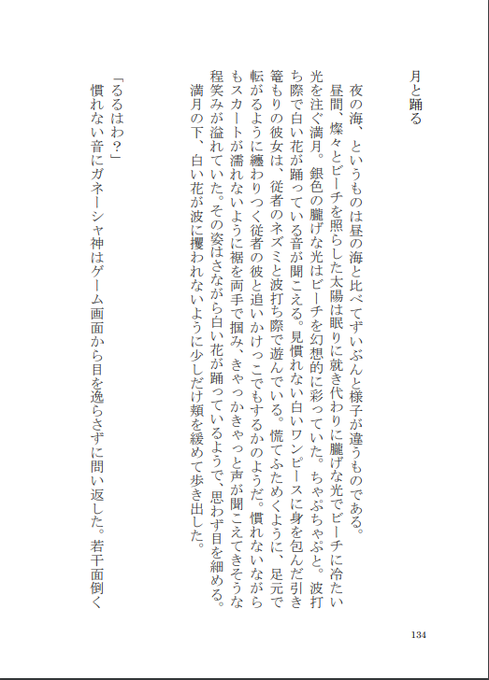 月と踊る

夜の海、というものは昼の海と比べてずいぶんと様子が違うものである。
昼間、燦々とビーチを照らした太陽は眠りに就き代わりに朧げな光でビーチに冷たい光を注ぐ満月。銀色の朧げな光はビーチを幻想的に彩っていた。ちゃぷちゃぷと。波打ち際で白い花が踊っている音が聞こえる。見慣れない白いワンピースに身を包んだ引き篭もりの彼女は、従者のネズミと波打ち際で遊んでいる。慌てふためくように、足元で転がるように纏わりつく従者の彼と追いかけっこでもするかのようだ。慣れないながらもスカートが濡れないように裾を両手で掴み、きゃっかきゃっと声が聞こえてきそうな程笑みが溢れていた。その姿はさながら白い花が踊っているようで、思わず目を細める。
満月の下、白い花が波に攫われないように少しだけ頬を緩めて歩き出した。

「るるはわ？」
慣れない音にガネーシャ神はゲーム画面から目を逸らさずに問い返した。若干面倒く

134